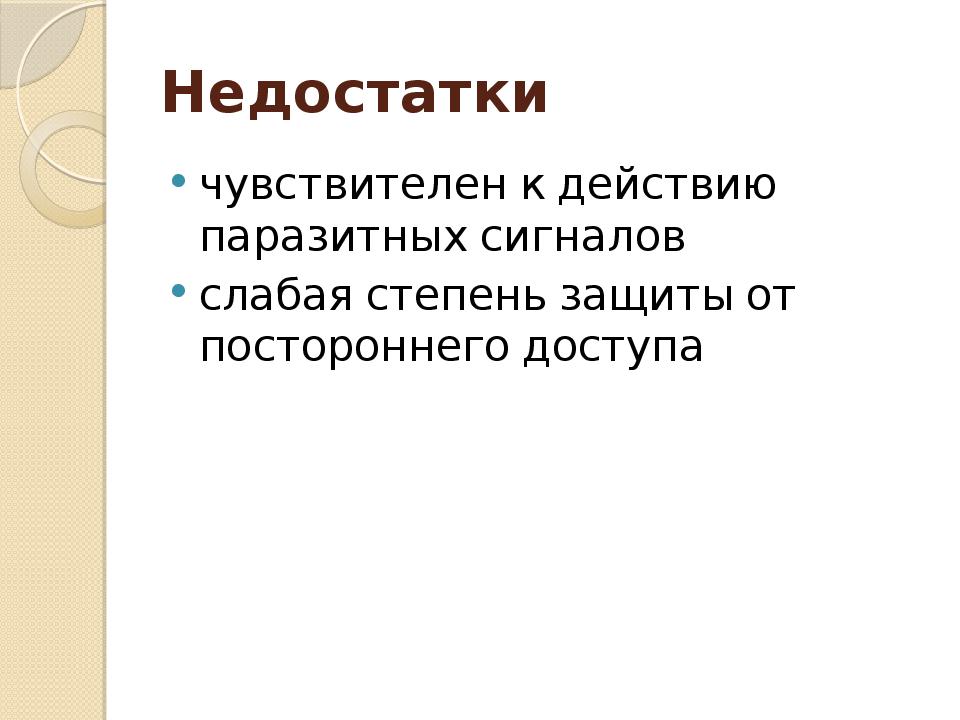 Недостатки

• чувствителен к действию паразитных сигналов
• слабая степень защиты от постороннего доступа